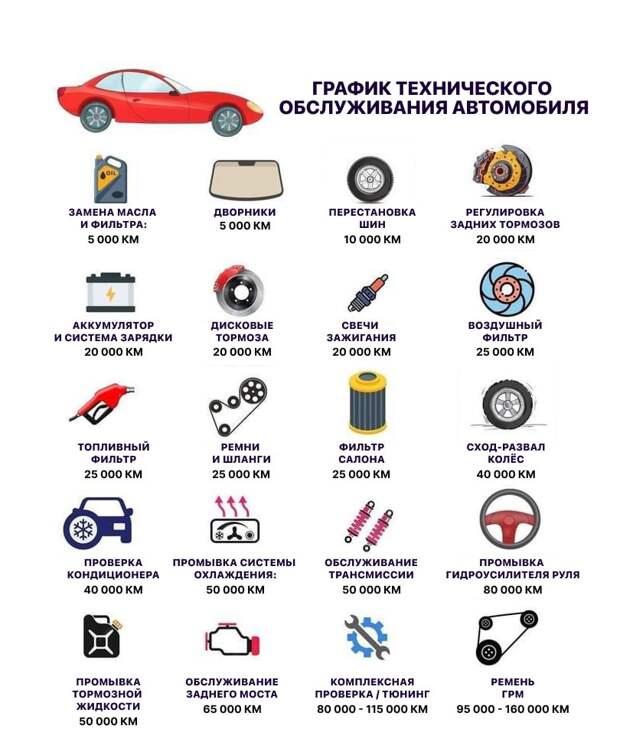 ГРАФИК ТЕХНИЧЕСКОГО ОБСЛУЖИВАНИЯ АВТОМОБИЛЯ

OIL

ЗАМЕНА МАСЛА И ФИЛЬТРА: 5 000 КМ

ДВОРНИКИ 5 000 КМ

ПЕРЕСТАНОВКА ШИН 10 000 КМ

РЕГУЛИРОВКА ЗАДНИХ ТОРМОЗОВ 20 000 КМ

АККУМУЛЯТОР И СИСТЕМА ЗАРЯДКИ 20 000 КМ

ДИСКОВЫЕ ТОРМОЗА 20 000 КМ

СВЕЧИ ЗАЖИГАНИЯ 20 000 КМ

ВОЗДУШНЫЙ ФИЛЬТР 25 000 КМ

ТОПЛИВНЫЙ ФИЛЬТР 25 000 КМ

РЕМНИ И ШЛАНГИ 25 000 КМ

ФИЛЬТР САЛОНА 25 000 КМ

СХОД-РАЗВАЛ КОЛЁС 40 000 КМ

ПРОВЕРКА КОНДИЦИОНЕРА 40 000 КМ

ПРОМЫВКА СИСТЕМЫ ОХЛАЖДЕНИЯ: 50 000 КМ

ОБСЛУЖИВАНИЕ ТРАНСМИССИИ 50 000 КМ

ПРОМЫВКА ГИДРОУСИЛИТЕЛЯ РУЛЯ 80 000 КМ

ПРОМЫВКА ТОРМОЗНОЙ ЖИДКОСТИ 50 000 КМ

ОБСЛУЖИВАНИЕ ЗАДНЕГО МОСТА 65 000 КМ

КОМПЛЕКСНАЯ ПРОВЕРКА / ТЮНИНГ 80 000 - 115 000 КМ

РЕМЕНЬ ГРМ 95 000 - 160 000 КМ